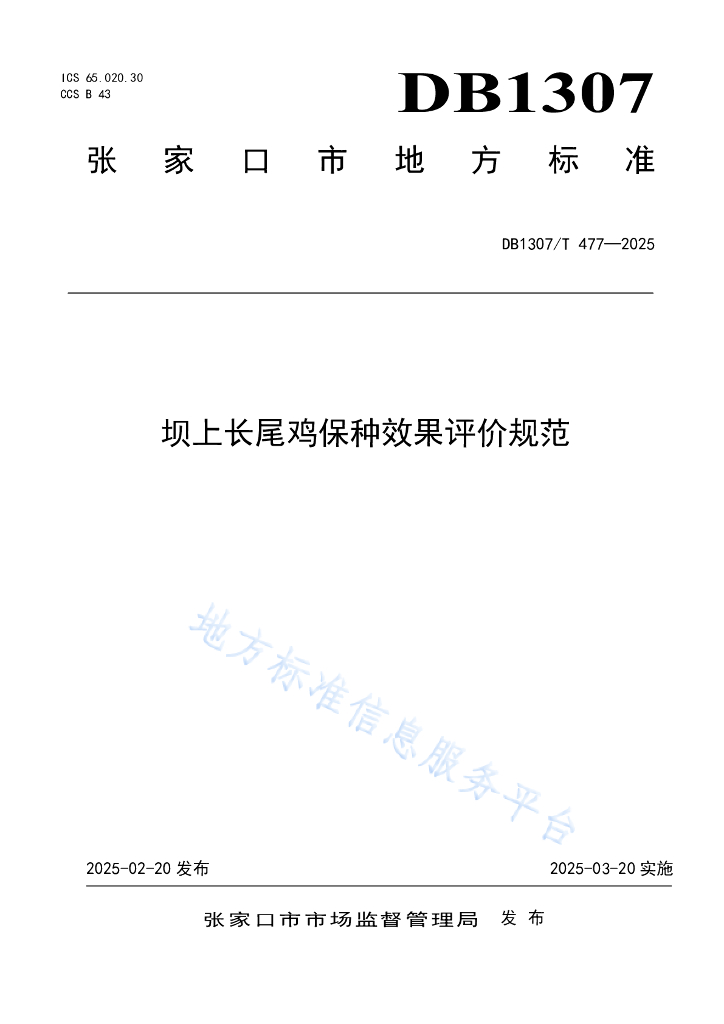 ICS 65.020.30
CCS B 43

DB1307

张家口市地方标准

DB1307/T 477—2025

坝上长尾鸡保种效果评价规范

地方标准信息服务平台

2025-02-20 发布

2025-03-20 实施

张家口市市场监督管理局 发布